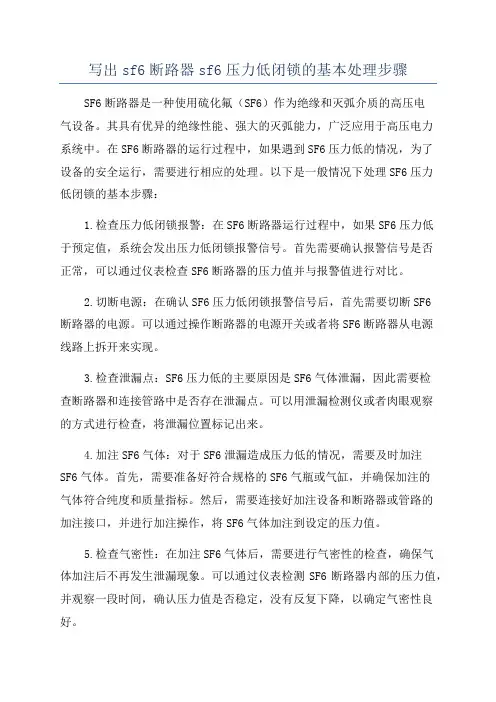 写出 sf6 断路器 sf6 压力低闭锁的基本处理步骤

SF6 断路器是一种使用硫化氟（SF6）作为绝缘和灭弧介质的高压电气设备。其具有优异的绝缘性能、强大的灭弧能力，广泛应用于高压电力系统中。在 SF6 断路器的运行过程中，如果遇到 SF6 压力低的情况，为了设备的安全运行，需要进行相应的处理。以下是一般情况下处理 SF6 压力低闭锁的基本步骤：

1.检查压力低闭锁报警：在 SF6 断路器运行过程中，如果 SF6 压力低于预定值，系统会发出压力低闭锁报警信号。首先需要确认报警信号是否正常，可以通过仪表检查 SF6 断路器的压力值并与报警值进行对比。

2.切断电源：在确认 SF6 压力低闭锁报警信号后，首先需要切断 SF6 断路器的电源。可以通过操作断路器的电源开关或者将 SF6 断路器从电源线路上拆开来实现。

3.检查泄漏点：SF6 压力低的主要原因是 SF6 气体泄漏，因此需要检查断路器和连接管路中是否存在泄漏点。可以用泄漏检测仪或者肉眼观察的方式进行检查，将泄漏位置标记出来。

4.加注 SF6 气体：对于 SF6 泄漏造成压力低的情况，需要及时加注 SF6 气体。首先，需要准备好符合规格的 SF6 气瓶或气缸，并确保加注的气体符合纯度和质量指标。然后，需要连接好加注设备和断路器或管路的加注接口，并进行加注操作，将 SF6 气体加注到设定的压力值。

5.检查气密性：在加注 SF6 气体后，需要进行气密性的检查，确保气体加注后不再发生泄漏现象。可以通过仪表检测 SF6 断路器内部的压力值，并观察一段时间，确认压力值是否稳定，没有反复下降，以确定气密性良好。